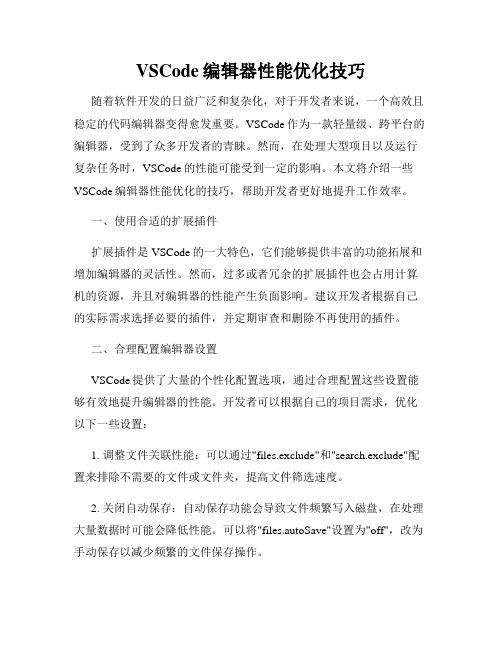 VSCode 编辑器性能优化技巧

随着软件开发的日益广泛和复杂化，对于开发者来说，一个高效且稳定的代码编辑器变得愈发重要。VSCode 作为一款轻量级、跨平台的编辑器，受到了众多开发者的青睐。然而，在处理大型项目以及运行复杂任务时，VSCode 的性能可能受到一定的影响。本文将介绍一些 VSCode 编辑器性能优化的技巧，帮助开发者更好地提升工作效率。

一、使用合适的扩展插件

扩展插件是 VSCode 的一大特色，它们能够提供丰富的功能拓展和增加编辑器的灵活性。然而，过多或者冗余的扩展插件也会占用计算机的资源，并且对编辑器的性能产生负面影响。建议开发者根据自己的实际需求选择必要的插件，并定期审查和删除不再使用的插件。

二、合理配置编辑器设置

VSCode 提供了大量的个性化配置选项，通过合理配置这些设置能够有效地提升编辑器的性能。开发者可以根据自己的项目需求，优化以下一些设置：

1. 调整文件关联性能：可以通过"files.exclude"和"search.exclude"配置来排除不需要的文件或文件夹，提高文件筛选速度。

2. 关闭自动保存：自动保存功能会导致文件频繁写入磁盘，在处理大量数据时可能会降低性能。可以将"files.autoSave"设置为"off"，改为手动保存以减少频繁的文件保存操作。